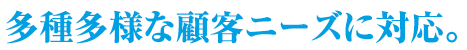 多種多様な顧客ニーズに対応。